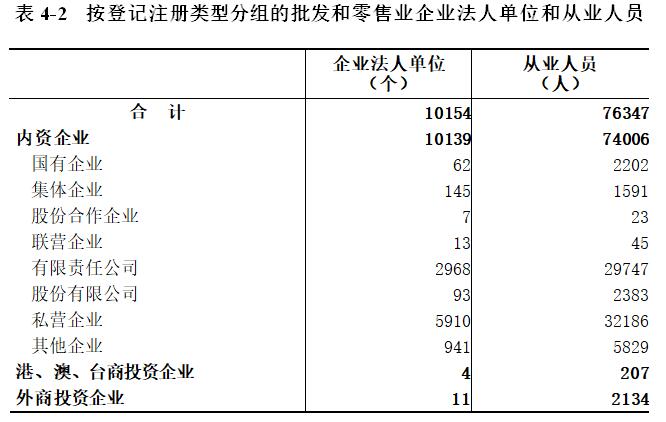 表 4-2　按登记注册类型分组的批发和零售业企业法人单位和从业人员

|  | 企业法人单位（个） | 从业人员（人） |
|---|---|---|
| 合　计 | 10154 | 76347 |
| 内资企业 | 10139 | 74006 |
| 国有企业 | 62 | 2202 |
| 集体企业 | 145 | 1591 |
| 股份合作企业 | 7 | 23 |
| 联营企业 | 13 | 45 |
| 有限责任公司 | 2968 | 29747 |
| 股份有限公司 | 93 | 2383 |
| 私营企业 | 5910 | 32186 |
| 其他企业 | 941 | 5829 |
| 港、澳、台商投资企业 | 4 | 207 |
| 外商投资企业 | 11 | 2134 |